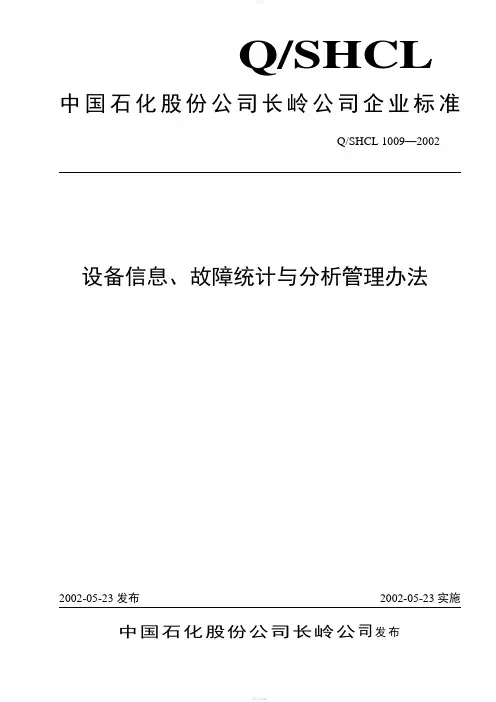 Q/SHCL

中国石化股份公司长岭公司企业标准

Q/SHCL 1009—2002

设备信息、故障统计与分析管理办法

2002-05-23 发布

2002-05-23 实施

中国石化股份公司长岭公司发布